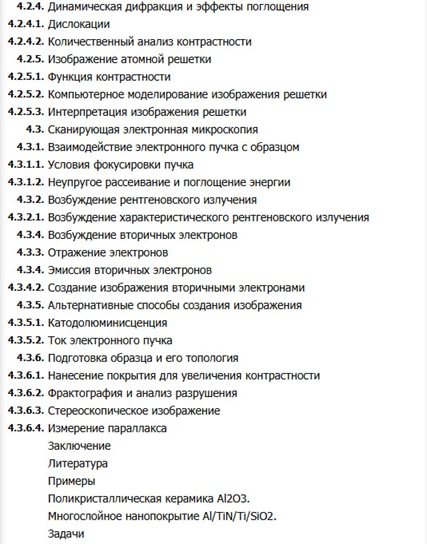 4.2.4. Динамическая дифракция и эффекты поглощения
4.2.4.1. Дислокации
4.2.4.2. Количественный анализ контрастности
4.2.5. Изображение атомной решетки
4.2.5.1. Функция контрастности
4.2.5.2. Компьютерное моделирование изображения решетки
4.2.5.3. Интерпретация изображения решетки
4.3. Сканирующая электронная микроскопия
4.3.1. Взаимодействие электронного пучка с образцом
4.3.1.1. Условия фокусировки пучка
4.3.1.2. Неупругое рассеивание и поглощение энергии
4.3.2. Возбуждение рентгеновского излучения
4.3.2.1. Возбуждение характеристического рентгеновского излучения
4.3.4. Возбуждение вторичных электронов
4.3.3. Отражение электронов
4.3.4. Эмиссия вторичных электронов
4.3.4.2. Создание изображения вторичными электронами
4.3.5. Альтернативные способы создания изображения
4.3.5.1. Катодолюминисценция
4.3.5.2. Ток электронного пучка
4.3.6. Подготовка образца и его топология
4.3.6.1. Нанесение покрытия для увеличения контрастности
4.3.6.2. Фрактография и анализ разрушения
4.3.6.3. Стереоскопическое изображение
4.3.6.4. Измерение параллакса
Заключение
Литература
Примеры
Поликристаллическая керамика Al2O3.
Многослойное нанопокрытие Al/TiN/Ti/SiO2.
Задачи